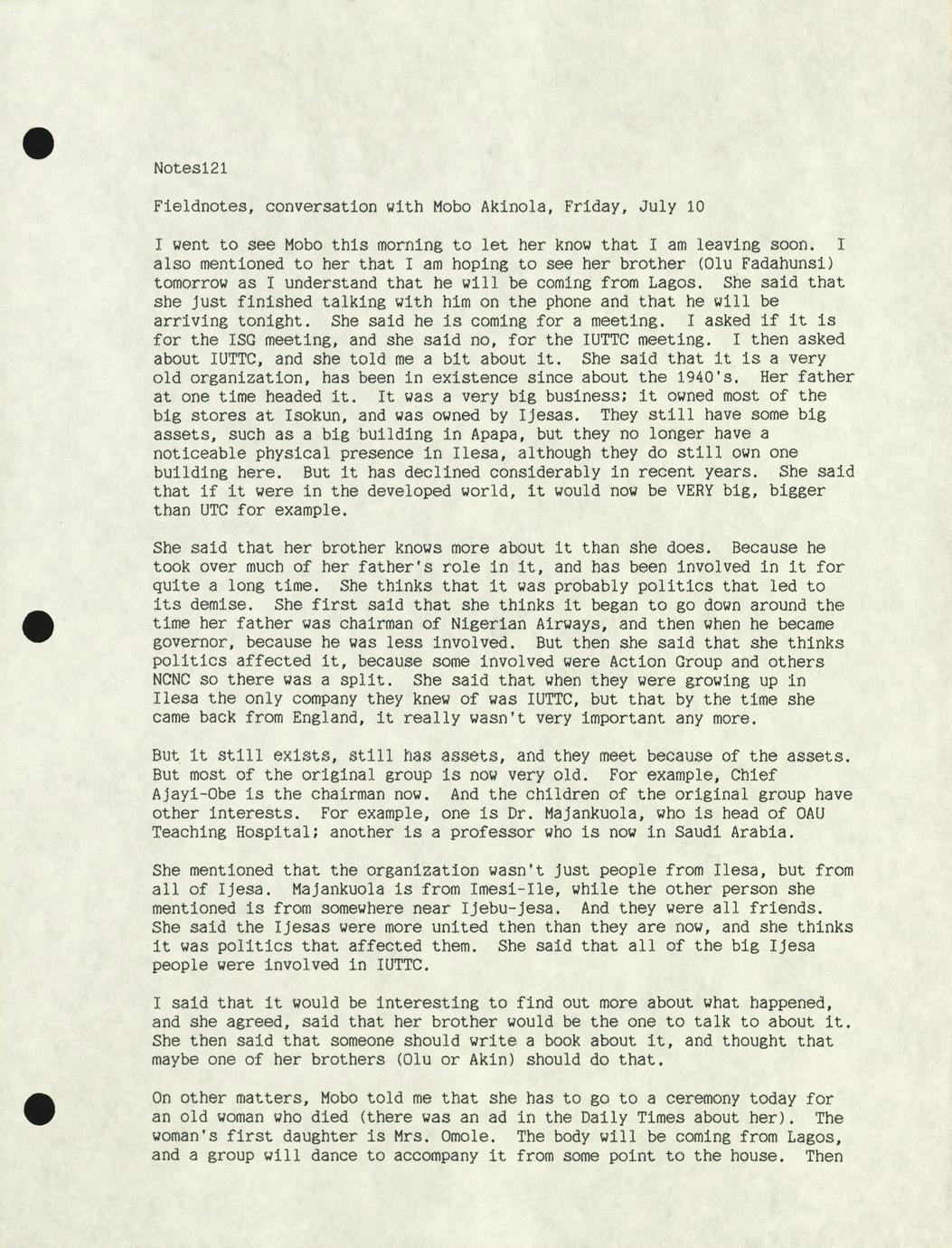 Notes121

Fieldnotes, conversation with Mobo Akinola, Friday, July 10

I went to see Mobo this morning to let her know that I am leaving soon. I also mentioned to her that I am hoping to see her brother (Olu Fadahunsi) tomorrow as I understand that he will be coming from Lagos. She said that she just finished talking with him on the phone and that he will be arriving tonight. She said he is coming for a meeting. I asked if it is for the ISG meeting, and she said no, for the IUTTC meeting. I then asked about IUTTC, and she told me a bit about it. She said that it is a very old organization, has been in existence since about the 1940's. Her father at one time headed it. It was a very big business; it owned most of the big stores at Isokun, and was owned by Ijesas. They still have some big assets, such as a big building in Apapa, but they no longer have a noticeable physical presence in Ilesa, although they do still own one building here. But it has declined considerably in recent years. She said that if it were in the developed world, it would now be VERY big, bigger than UTC for example.

She said that her brother knows more about it than she does. Because he took over much of her father's role in it, and has been involved in it for quite a long time. She thinks that it was probably politics that led to its demise. She first said that she thinks it began to go down around the time her father was chairman of Nigerian Airways, and then when he became governor, because he was less involved. But then she said that she thinks politics affected it, because some involved were Action Group and others NCNC so there was a split. She said that when they were growing up in Ilesa the only company they knew of was IUTTC, but that by the time she came back from England, it really wasn't very important any more.

But it still exists, still has assets, and they meet because of the assets. But most of the original group is now very old. For example, Chief Ajayi-Obe is the chairman now. And the children of the original group have other interests. For example, one is Dr. Majankuola, who is head of OAU Teaching Hospital; another is a professor who is now in Saudi Arabia.

She mentioned that the organization wasn't just people from Ilesa, but from all of Ijesa. Majankuola is from Imesi-Ile, while the other person she mentioned is from somewhere near Ijebu-jesa. And they were all friends. She said the Ijesas were more united then than they are now, and she thinks it was politics that affected them. She said that all of the big Ijesa people were involved in IUTTC.

I said that it would be interesting to find out more about what happened, and she agreed, said that her brother would be the one to talk to about it. She then said that someone should write a book about it, and thought that maybe one of her brothers (Olu or Akin) should do that.

On other matters, Mobo told me that she has to go to a ceremony today for an old woman who died (there was an ad in the Daily Times about her). The woman's first daughter is Mrs. Omole. The body will be coming from Lagos, and a group will dance to accompany it from some point to the house. Then